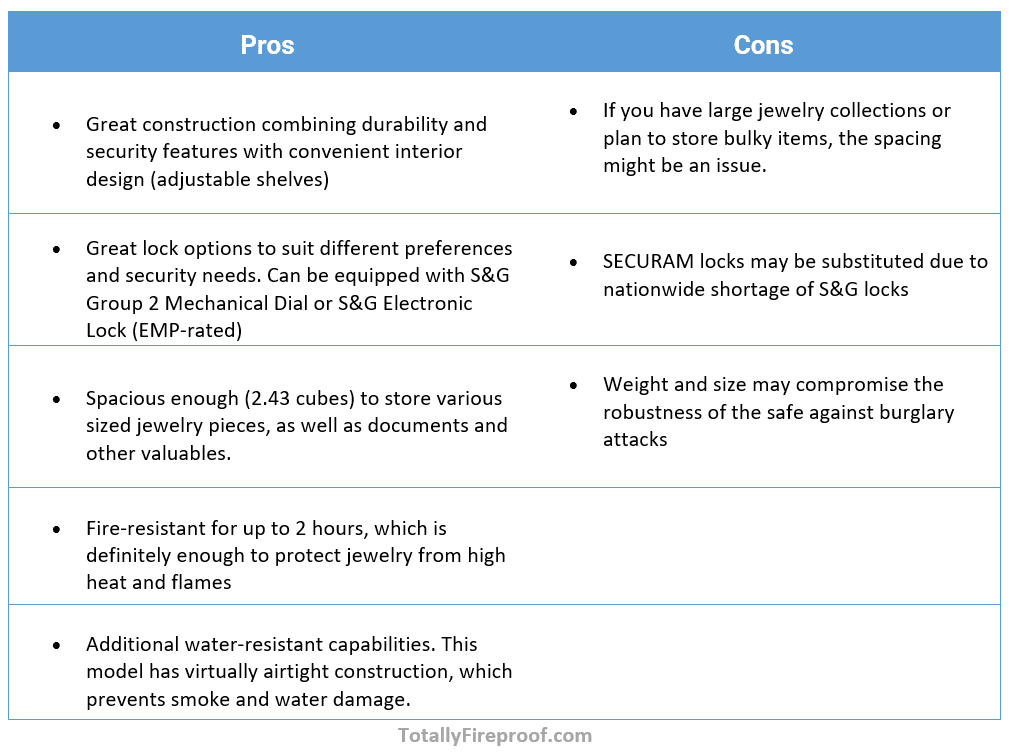 | Pros | Cons |
|---|---|
| • Great construction combining durability and security features with convenient interior design (adjustable shelves) | • If you have large jewelry collections or plan to store bulky items, the spacing might be an issue. |
| • Great lock options to suit different preferences and security needs. Can be equipped with S&G Group 2 Mechanical Dial or S&G Electronic Lock (EMP-rated) | • SECURAM locks may be substituted due to nationwide shortage of S&G locks |
| • Spacious enough (2.43 cubes) to store various sized jewelry pieces, as well as documents and other valuables. | • Weight and size may compromise the robustness of the safe against burglary attacks |
| • Fire-resistant for up to 2 hours, which is definitely enough to protect jewelry from high heat and flames | |
| • Additional water-resistant capabilities. This model has virtually airtight construction, which prevents smoke and water damage. | |

TotallyFireproof.com